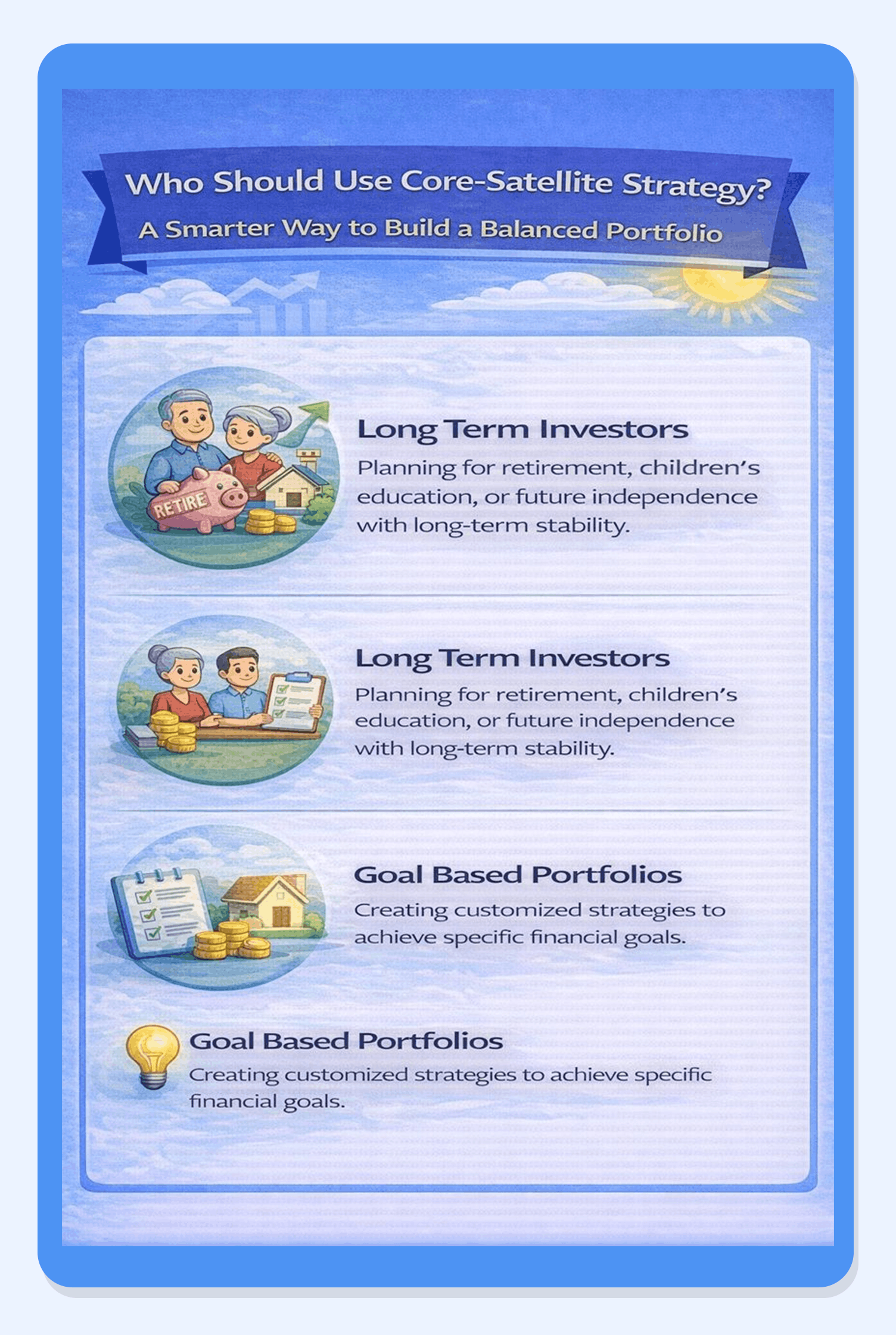 Who Should Use Core-Satellite Strategy?
A Smarter Way to Build a Balanced Portfolio

RETIRE

Long Term Investors
Planning for retirement, children's education, or future independence with long-term stability.

Long Term Investors
Planning for retirement, children's education, or future independence with long-term stability.

Goal Based Portfolios
Creating customized strategies to achieve specific financial goals.

Goal Based Portfolios
Creating customized strategies to achieve specific financial goals.